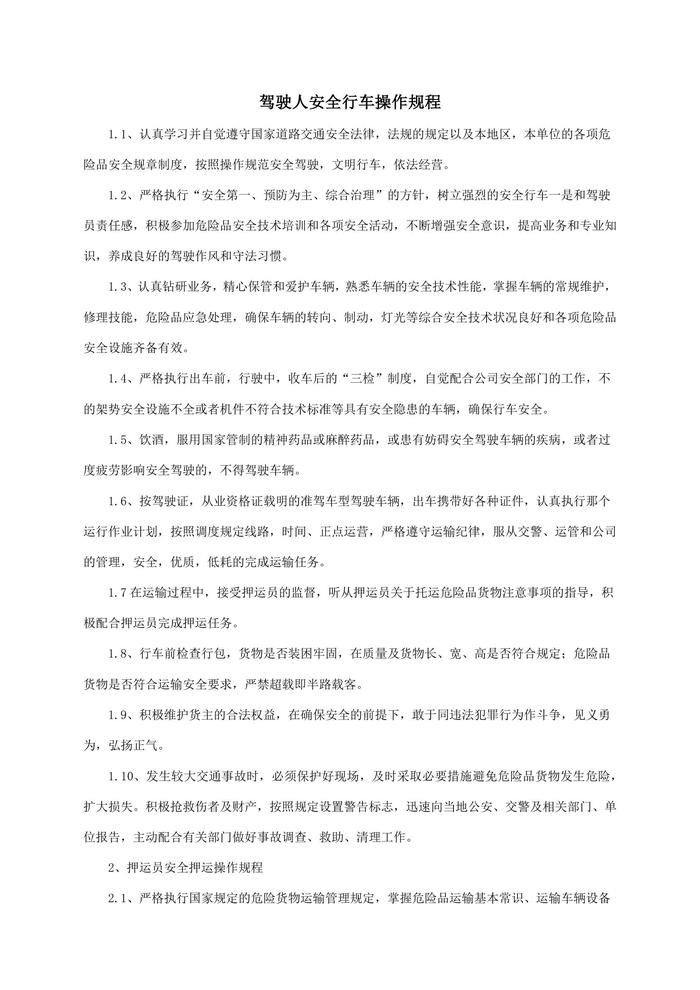 驾驶人安全行车操作规程

1.1、认真学习并自觉遵守国家道路交通安全法律，法规的规定以及本地区，本单位的各项危险品安全规章制度，按照操作规范安全驾驶，文明行车，依法经营。

1.2、严格执行“安全第一、预防为主、综合治理”的方针，树立强烈的安全行车一是和驾驶员责任感，积极参加危险品安全技术培训和各项安全活动，不断增强安全意识，提高业务和专业知识，养成良好的驾驶作风和守法习惯。

1.3、认真钻研业务，精心保管和爱护车辆，熟悉车辆的安全技术性能，掌握车辆的常规维护，修理技能，危险品应急处理，确保车辆的转向、制动，灯光等综合安全技术状况良好和各项危险品安全设施齐备有效。

1.4、严格执行出车前，行驶中，收车后的“三检”制度，自觉配合公司安全部门的工作，不的架势安全设施不全或者机件不符合技术标准等具有安全隐患的车辆，确保行车安全。

1.5、饮酒，服用国家管制的精神药品或麻醉药品，或患有妨碍安全驾驶车辆的疾病，或者过度疲劳影响安全驾驶的，不得驾驶车辆。

1.6、按驾驶证，从业资格证载明的准驾车型驾驶车辆，出车携带好各种证件，认真执行那个运行作业计划，按照调度规定线路，时间、正点运营，严格遵守运输纪律，服从交警、运管和公司的管理，安全，优质，低耗的完成运输任务。

1.7 在运输过程中，接受押运员的监督，听从押运员关于托运危险品货物注意事项的指导，积极配合押运员完成押运任务。

1.8、行车前检查行包，货物是否装困牢固，在质量及货物长、宽、高是否符合规定；危险品货物是否符合运输安全要求，严禁超载即半路载客。

1.9、积极维护货主的合法权益，在确保安全的前提下，敢于同违法犯罪行为作斗争，见义勇为，弘扬正气。

1.10、发生较大交通事故时，必须保护好现场，及时采取必要措施避免危险品货物发生危险，扩大损失。积极抢救伤者及财产，按照规定设置警告标志，迅速向当地公安、交警及相关部门、单位报告，主动配合有关部门做好事故调查、救助、清理工作。

2、押运员安全押运操作规程

2.1、严格执行国家规定的危险货物运输管理规定，掌握危险品运输基本常识、运输车辆设备